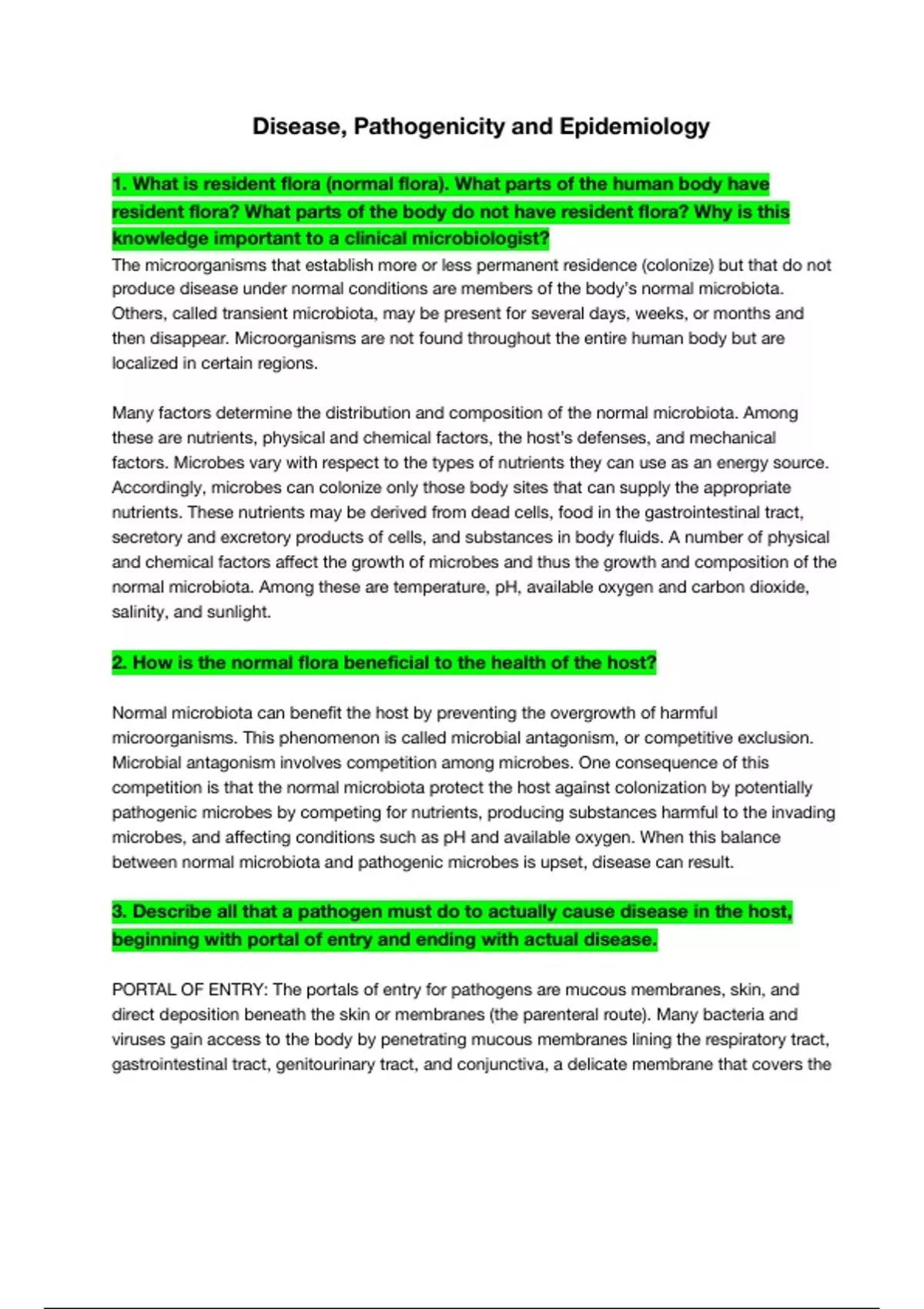 Disease, Pathogenicity and Epidemiology

1. What is resident flora (normal flora). What parts of the human body have resident flora? What parts of the body do not have resident flora? Why is this knowledge important to a clinical microbiologist?
The microorganisms that establish more or less permanent residence (colonize) but that do not produce disease under normal conditions are members of the body's normal microbiota. Others, called transient microbiota, may be present for several days, weeks, or months and then disappear. Microorganisms are not found throughout the entire human body but are localized in certain regions.

Many factors determine the distribution and composition of the normal microbiota. Among these are nutrients, physical and chemical factors, the host's defenses, and mechanical factors. Microbes vary with respect to the types of nutrients they can use as an energy source. Accordingly, microbes can colonize only those body sites that can supply the appropriate nutrients. These nutrients may be derived from dead cells, food in the gastrointestinal tract, secretory and excretory products of cells, and substances in body fluids. A number of physical and chemical factors affect the growth of microbes and thus the growth and composition of the normal microbiota. Among these are temperature, pH, available oxygen and carbon dioxide, salinity, and sunlight.

2. How is the normal flora beneficial to the health of the host?

Normal microbiota can benefit the host by preventing the overgrowth of harmful microorganisms. This phenomenon is called microbial antagonism, or competitive exclusion. Microbial antagonism involves competition among microbes. One consequence of this competition is that the normal microbiota protect the host against colonization by potentially pathogenic microbes by competing for nutrients, producing substances harmful to the invading microbes, and affecting conditions such as pH and available oxygen. When this balance between normal microbiota and pathogenic microbes is upset, disease can result.

3. Describe all that a pathogen must do to actually cause disease in the host, beginning with portal of entry and ending with actual disease.

PORTAL OF ENTRY: The portals of entry for pathogens are mucous membranes, skin, and direct deposition beneath the skin or membranes (the parenteral route). Many bacteria and viruses gain access to the body by penetrating mucous membranes lining the respiratory tract, gastrointestinal tract, genitourinary tract, and conjunctiva, a delicate membrane that covers the